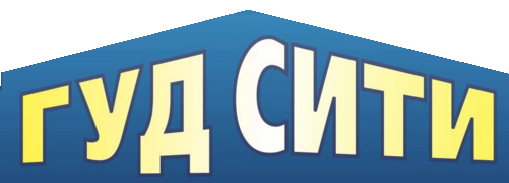 ГУД СИТИ